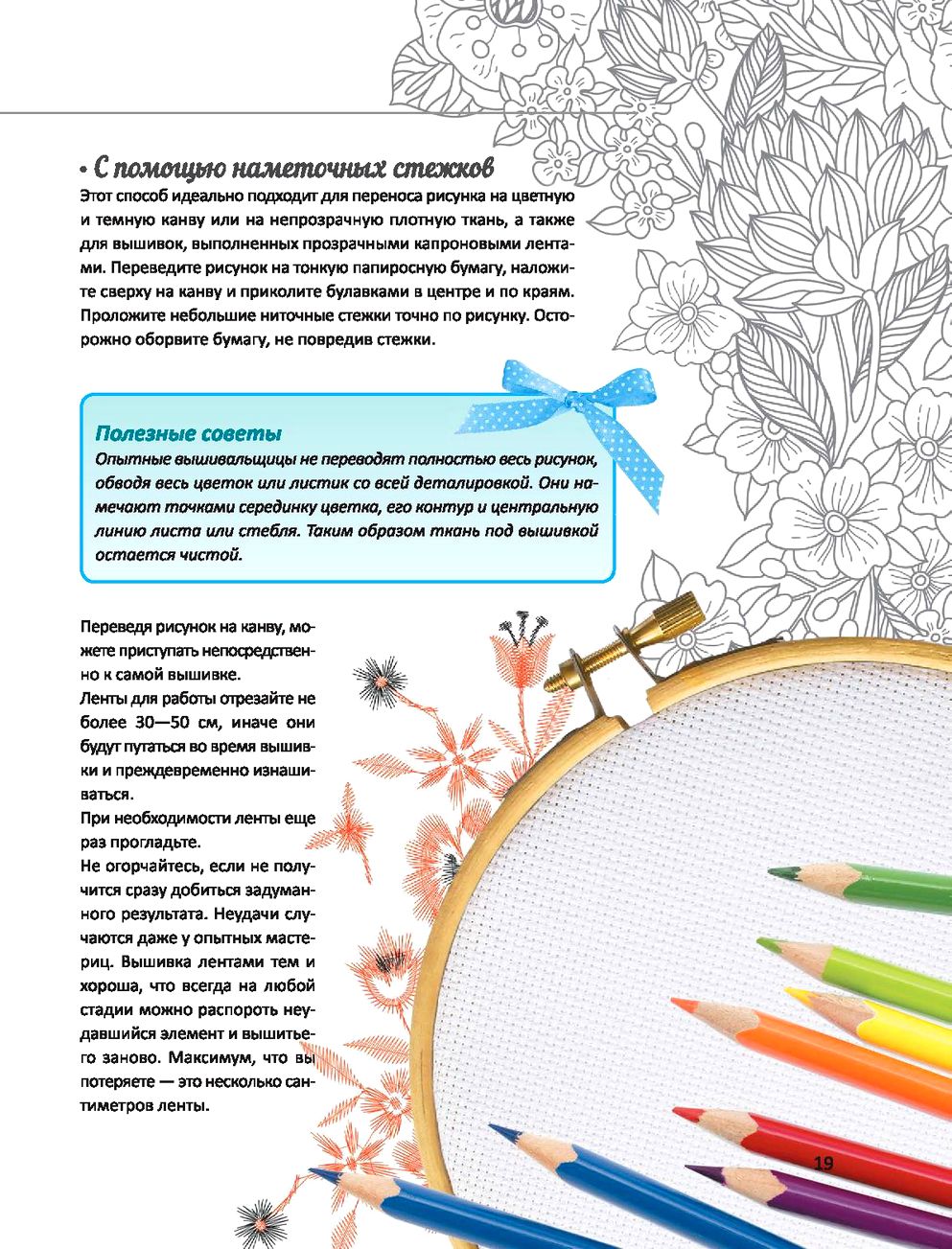 • С помощью наметочных стежков

Этот способ идеально подходит для переноса рисунка на цветную и темную канву или на непрозрачную плотную ткань, а также для вышивок, выполненных прозрачными капроновыми лентами. Переведите рисунок на тонкую папиросную бумагу, наложите сверху на канву и приколите булавками в центре и по краям. Проложите небольшие ниточные стежки точно по рисунку. Осторожно оборвите бумагу, не повредив стежки.

Полезные советы

Опытные вышивальщицы не переводят полностью весь рисунок, обводя весь цветок или листик со всей деталировкой. Они намечают точками серединку цветка, его контур и центральную линию листа или стебля. Таким образом ткань под вышивкой остается чистой.

Переведя рисунок на канву, можете приступать непосредственно к самой вышивке.

Ленты для работы отрезайте не более 30—50 см, иначе они будут путаться во время вышивки и преждевременно изнашиваться.

При необходимости ленты еще раз прогладьте.

Не огорчайтесь, если не получится сразу добиться задуманного результата. Неудачи случаются даже у опытных мастериц. Вышивка лентами тем и хороша, что всегда на любой стадии можно распороть неудавшийся элемент и вышить его заново. Максимум, что вы потеряете — это несколько сантиметров ленты.

19